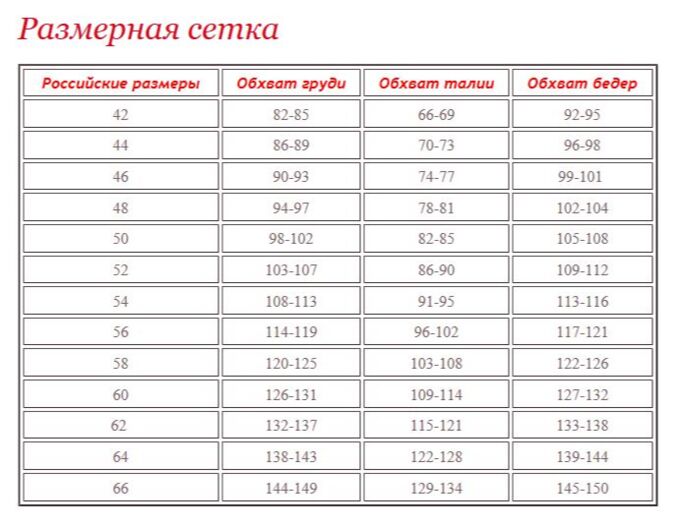 Размерная сетка

| Российские размеры | Обхват груди | Обхват талии | Обхват бедер |
|---|---|---|---|
| 42 | 82-85 | 66-69 | 92-95 |
| 44 | 86-89 | 70-73 | 96-98 |
| 46 | 90-93 | 74-77 | 99-101 |
| 48 | 94-97 | 78-81 | 102-104 |
| 50 | 98-102 | 82-85 | 105-108 |
| 52 | 103-107 | 86-90 | 109-112 |
| 54 | 108-113 | 91-95 | 113-116 |
| 56 | 114-119 | 96-102 | 117-121 |
| 58 | 120-125 | 103-108 | 122-126 |
| 60 | 126-131 | 109-114 | 127-132 |
| 62 | 132-137 | 115-121 | 133-138 |
| 64 | 138-143 | 122-128 | 139-144 |
| 66 | 144-149 | 129-134 | 145-150 |